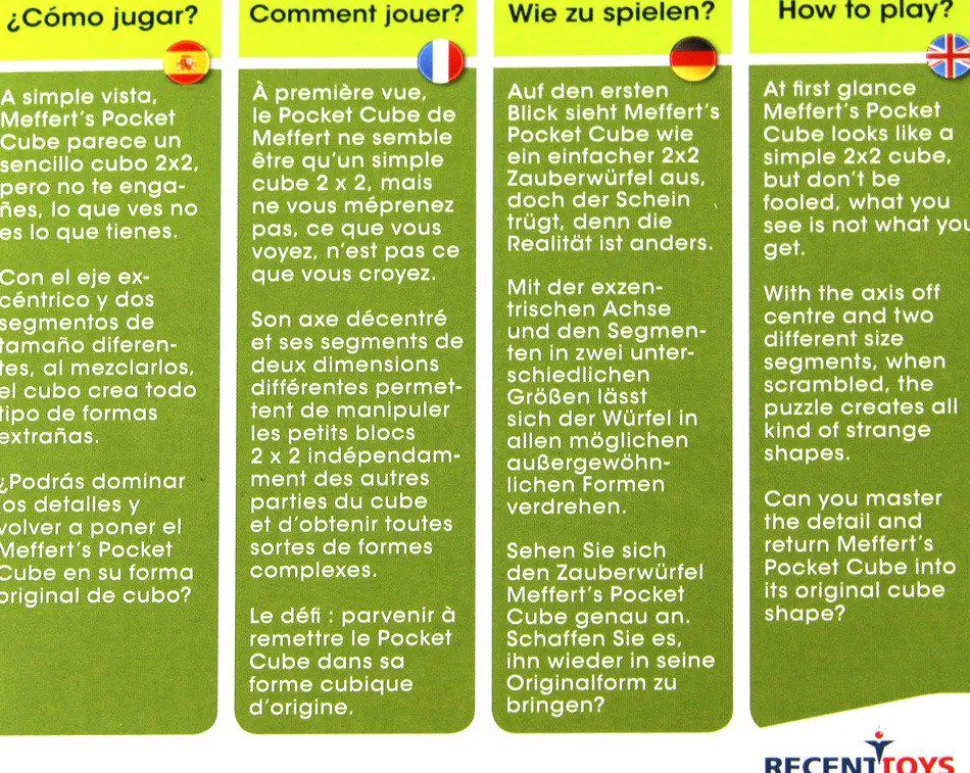 ¿Cómo jugar?

A simple vista, Meffert's Pocket Cube parece un sencillo cubo 2x2, pero no te engañes, lo que ves no es lo que tienes.

Con el eje excéntrico y dos segmentos de tamaño diferentes, al mezclarlos, el cubo crea todo tipo de formas extrañas.

¿Podrás dominar los detalles y volver a poner el Meffert's Pocket Cube en su forma original de cubo?

Comment jouer?

À première vue, le Pocket Cube de Meffert ne semble être qu'un simple cube 2 x 2, mais ne vous méprenez pas, ce que vous voyez, n'est pas ce que vous croyez.

Son axe décentré et ses segments de deux dimensions différentes permettent de manipuler les petits blocs 2 x 2 indépendamment des autres parties du cube et d'obtenir toutes sortes de formes complexes.

Le défi : parvenir à remettre le Pocket Cube dans sa forme cubique d'origine.

Wie zu spielen?

Auf den ersten Blick sieht Meffert's Pocket Cube wie ein einfacher 2x2 Zauberwürfel aus, doch der Schein trügt, denn die Realität ist anders.

Mit der exzentrischen Achse und den Segmenten in zwei unterschiedlichen Größen lässt sich der Würfel in allen möglichen außergewöhnlichen Formen verdrehen.

Sehen Sie sich den Zauberwürfel Meffert's Pocket Cube genau an. Schaffen Sie es, ihn wieder in seine Originalform zu bringen?

How to play?

At first glance Meffert's Pocket Cube looks like a simple 2x2 cube, but don't be fooled, what you see is not what you get.

With the axis off centre and two different size segments, when scrambled, the puzzle creates all kind of strange shapes.

Can you master the detail and return Meffert's Pocket Cube into its original cube shape?

RECENTTOYS